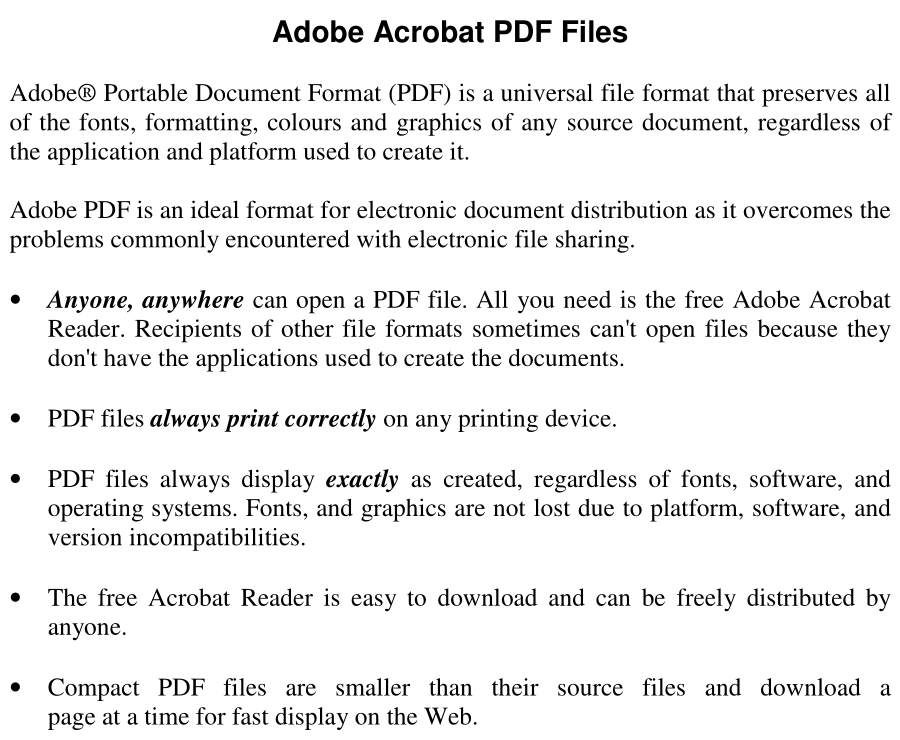 Adobe Acrobat PDF Files

Adobe® Portable Document Format (PDF) is a universal file format that preserves all of the fonts, formatting, colours and graphics of any source document, regardless of the application and platform used to create it.

Adobe PDF is an ideal format for electronic document distribution as it overcomes the problems commonly encountered with electronic file sharing.

• Anyone, anywhere can open a PDF file. All you need is the free Adobe Acrobat Reader. Recipients of other file formats sometimes can't open files because they don't have the applications used to create the documents.

• PDF files always print correctly on any printing device.

• PDF files always display exactly as created, regardless of fonts, software, and operating systems. Fonts, and graphics are not lost due to platform, software, and version incompatibilities.

• The free Acrobat Reader is easy to download and can be freely distributed by anyone.

• Compact PDF files are smaller than their source files and download a page at a time for fast display on the Web.